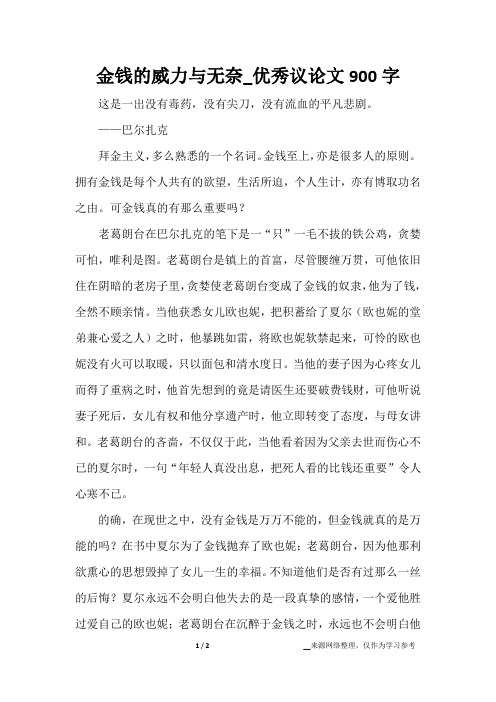 金钱的威力与无奈_优秀议论文900字

这是一出没有毒药，没有尖刀，没有流血的平凡悲剧。

——巴尔扎克

拜金主义，多么熟悉的一个名词。金钱至上，亦是很多人的原则。拥有金钱是每个人共有的欲望，生活所迫，个人生计，亦有博取功名之由。可金钱真的有那么重要吗？

老葛朗台在巴尔扎克的笔下是一“只”一毛不拔的铁公鸡，贪婪可怕，唯利是图。老葛朗台是镇上的首富，尽管腰缠万贯，可他依旧住在阴暗的老房子里，贪婪使老葛朗台变成了金钱的奴隶，他为了钱，全然不顾亲情。当他获悉女儿欧也妮，把积蓄给了夏尔（欧也妮的堂弟兼心爱之人）之时，他暴跳如雷，将欧也妮软禁起来，可怜的欧也妮没有火可以取暖，只以面包和清水度日。当他的妻子因为心疼女儿而得了重病之时，他首先想到的竟是请医生还要破费钱财，可他听说妻子死后，女儿有权和他分享遗产时，他立即转变了态度，与母女讲和。老葛朗台的吝啬，不仅仅于此，当他看着因为父亲去世而伤心不已的夏尔时，一句“年轻人真没出息，把死人看的比钱还重要”令人心寒不已。

的确，在现世之中，没有金钱是万万不能的，但金钱就真的是万能的吗？在书中夏尔为了金钱抛弃了欧也妮；老葛朗台，因为他那利欲熏心的思想毁掉了女儿一生的幸福。不知道他们是否有过那么一丝的后悔？夏尔永远不会明白他失去的是一段真挚的感情，一个爱他胜过爱自己的欧也妮；老葛朗台在沉醉于金钱之时，永远也不会明白他

1 / 2

来源网络整理，仅作为学习参考